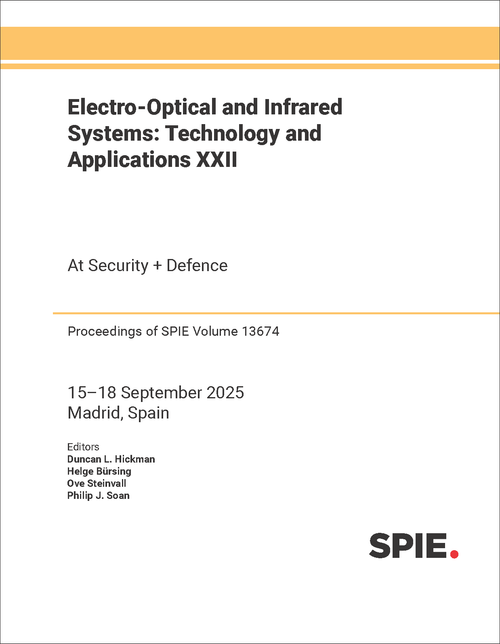 Electro-Optical and Infrared Systems: Technology and Applications XXII

At Security + Defence

Proceedings of SPIE Volume 13674

15–18 September 2025
Madrid, Spain

Editors
Duncan L. Hickman
Helge Bürsing
Ove Steinvall
Philip J. Soan

SPIE.